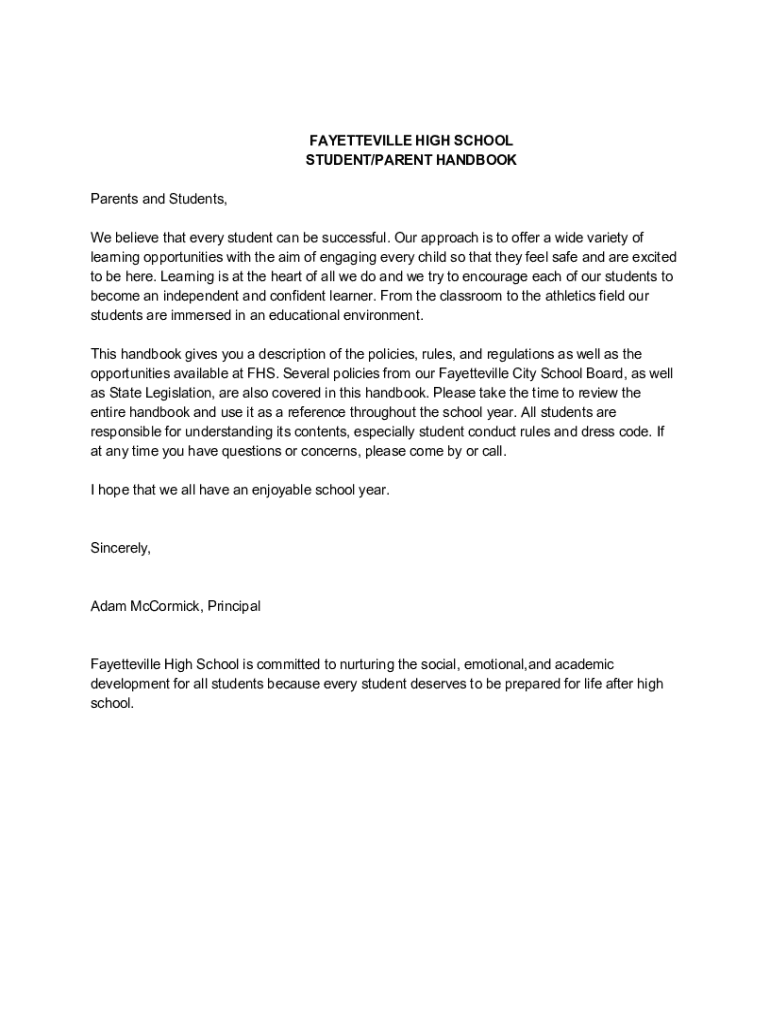 FAYETTEVILLE HIGH SCHOOL
STUDENT/PARENT HANDBOOK

Parents and Students,

We believe that every student can be successful. Our approach is to offer a wide variety of learning opportunities with the aim of engaging every child so that they feel safe and are excited to be here. Learning is at the heart of all we do and we try to encourage each of our students to become an independent and confident learner. From the classroom to the athletics field our students are immersed in an educational environment.

This handbook gives you a description of the policies, rules, and regulations as well as the opportunities available at FHS. Several policies from our Fayetteville City School Board, as well as State Legislation, are also covered in this handbook. Please take the time to review the entire handbook and use it as a reference throughout the school year. All students are responsible for understanding its contents, especially student conduct rules and dress code. If at any time you have questions or concerns, please come by or call.

I hope that we all have an enjoyable school year.

Sincerely,

Adam McCormick, Principal

Fayetteville High School is committed to nurturing the social, emotional,and academic development for all students because every student deserves to be prepared for life after high school.